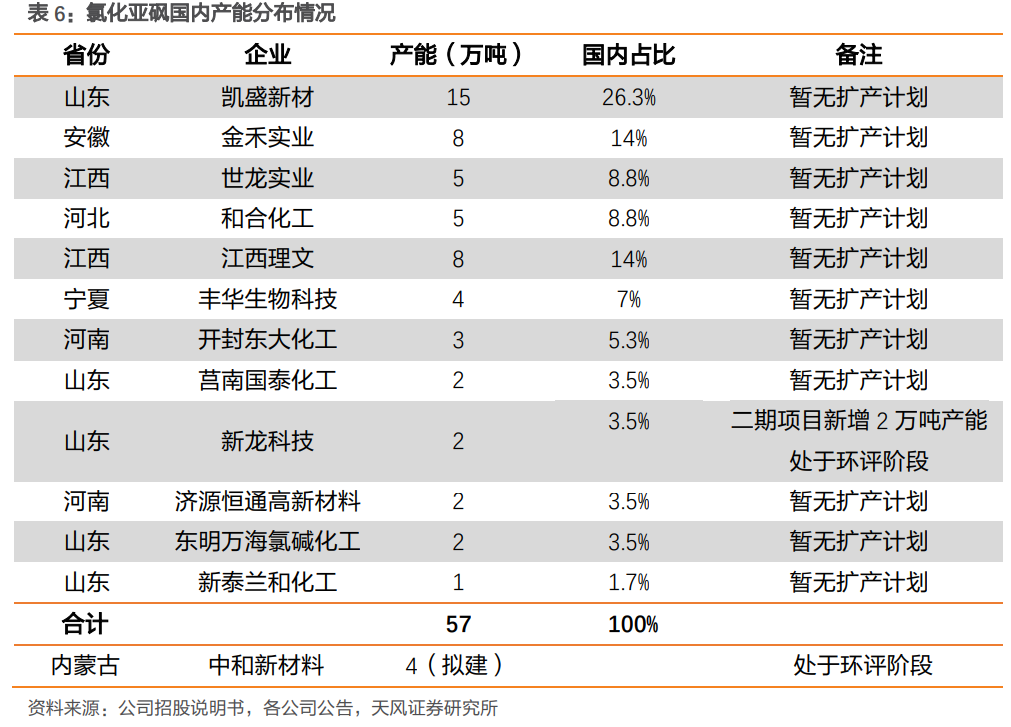 表6：氯化亚砜国内产能分布情况

| 省份 | 企业 | 产能（万吨） | 国内占比 | 备注 |
|---|---|---|---|---|
| 山东 | 凯盛新材 | 15 | 26.3% | 暂无扩产计划 |
| 安徽 | 金禾实业 | 8 | 14% | 暂无扩产计划 |
| 江西 | 世龙实业 | 5 | 8.8% | 暂无扩产计划 |
| 河北 | 和合化工 | 5 | 8.8% | 暂无扩产计划 |
| 江西 | 江西理文 | 8 | 14% | 暂无扩产计划 |
| 宁夏 | 丰华生物科技 | 4 | 7% | 暂无扩产计划 |
| 河南 | 开封东大化工 | 3 | 5.3% | 暂无扩产计划 |
| 山东 | 莒南国泰化工 | 2 | 3.5% | 暂无扩产计划 |
| 山东 | 新龙科技 | 2 | 3.5% | 二期项目新增2万吨产能处于环评阶段 |
| 河南 | 济源恒通高新材料 | 2 | 3.5% | 暂无扩产计划 |
| 山东 | 东明万海氯碱化工 | 2 | 3.5% | 暂无扩产计划 |
| 山东 | 新泰兰和化工 | 1 | 1.7% | 暂无扩产计划 |
| 合计 |  | 57 | 100% |  |
| 内蒙古 | 中和新材料 | 4（拟建） |  | 处于环评阶段 |

资料来源：公司招股说明书，各公司公告，天风证券研究所